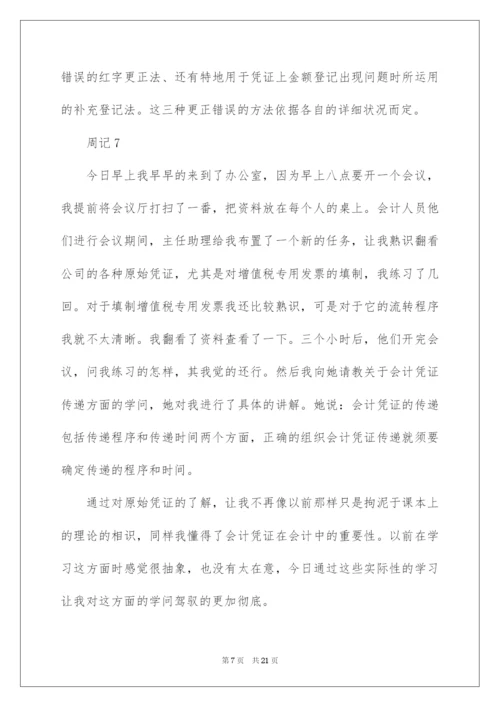 错误的红字更正法、还有特地用于凭证上金额登记出现问题时所运用的补充登记法。这三种更正错误的方法依据各自的详细状况而定。

周记 7

今日早上我早早的来到了办公室，因为早上八点要开一个会议，我提前将会议厅打扫了一番，把资料放在每个人的桌上。会计人员他们进行会议期间，主任助理给我布置了一个新的任务，让我熟识翻看公司的各种原始凭证，尤其是对增值税专用发票的填制，我练习了几回。对于填制增值税专用发票我还比较熟识，可是对于它的流转程序我就不太清晰。我翻看了资料查看了一下。三个小时后，他们开完会议，问我练习的怎样，其我觉的还行。然后我向她请教关于会计凭证传递方面的学问，她对我进行了具体的讲解。她说：会计凭证的传递包括传递程序和传递时间两个方面，正确的组织会计凭证传递就须要确定传递的程序和时间。

通过对原始凭证的了解，让我不再像以前那样只是拘泥于课本上的理论的相识，同样我懂得了会计凭证在会计中的重要性。以前在学习这方面时感觉很抽象，也没有太在意，今日通过这些实际性的学习让我对这方面的学问驾驭的更加彻底。

第 7 页 共 21 页